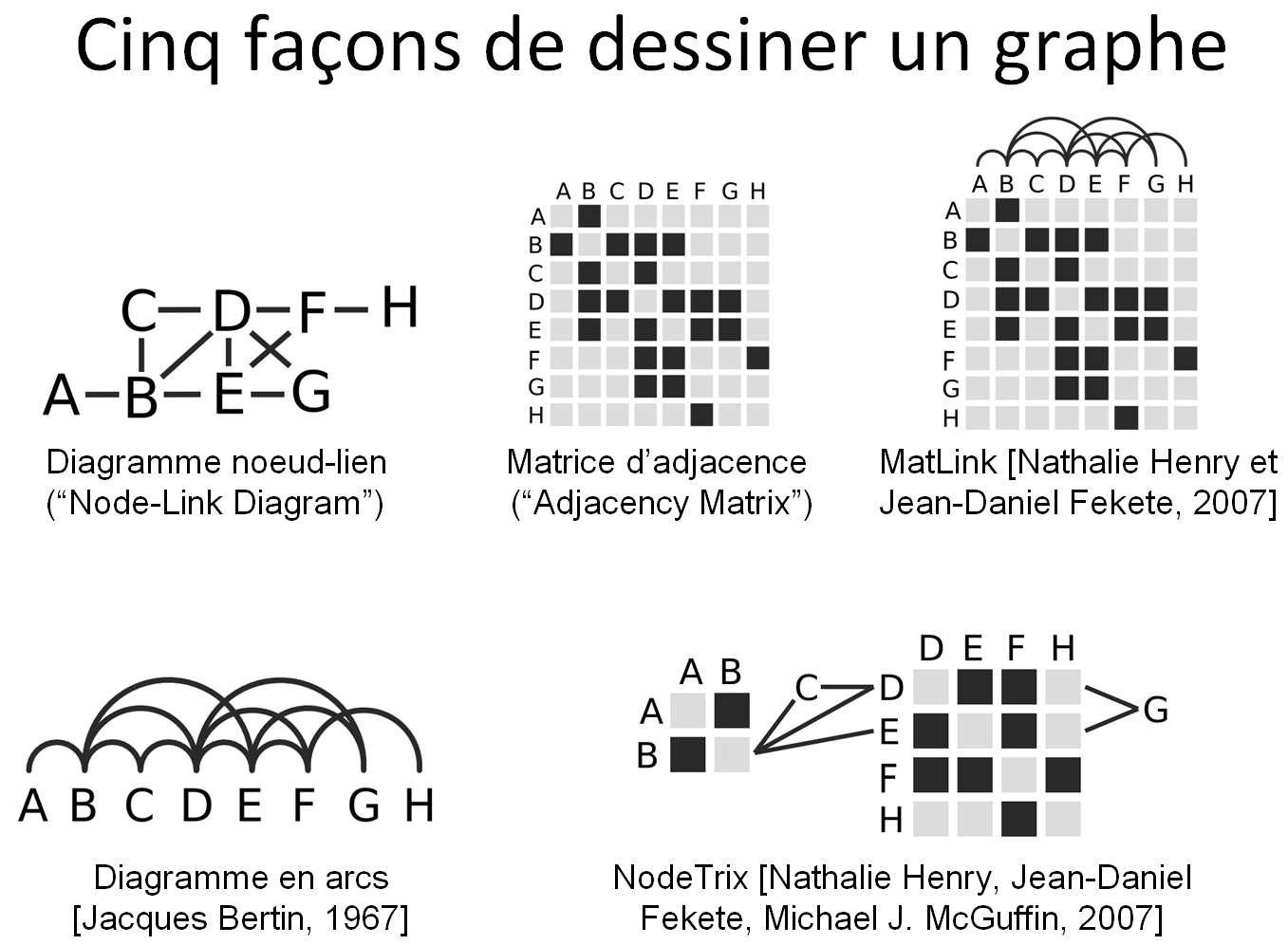 Cinq façons de dessiner un graphe

C D F H
A B E G

Diagramme noeud-lien
(“Node-Link Diagram”)

A B C D E F G H
A
B
C
D
E
F
G
H

Matrice d’adjacence
(“Adjacency Matrix”)

A B C D E F G H
A
B
C
D
E
F
G
H

MatLink [Nathalie Henry et Jean-Daniel Fekete, 2007]

A B C D E F G H

Diagramme en arcs
[Jacques Bertin, 1967]

A B
A
B
C
D E F H
D
E
F
H
G

NodeTrix [Nathalie Henry, Jean-Daniel Fekete, Michael J. McGuffin, 2007]